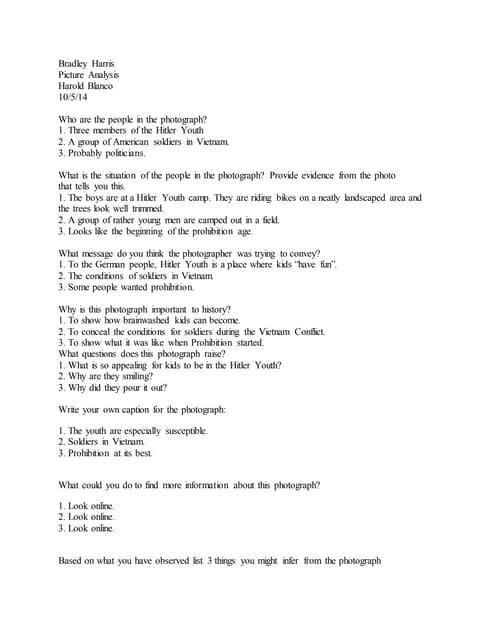 Bradley Harris
Picture Analysis
Harold Blanco
10/5/14

Who are the people in the photograph?
1. Three members of the Hitler Youth
2. A group of American soldiers in Vietnam.
3. Probably politicians.

What is the situation of the people in the photograph? Provide evidence from the photo that tells you this.
1. The boys are at a Hitler Youth camp. They are riding bikes on a neatly landscaped area and the trees look well trimmed.
2. A group of rather young men are camped out in a field.
3. Looks like the beginning of the prohibition age.

What message do you think the photographer was trying to convey?
1. To the German people, Hitler Youth is a place where kids "have fun".
2. The conditions of soldiers in Vietnam.
3. Some people wanted prohibition.

Why is this photograph important to history?
1. To show how brainwashed kids can become.
2. To conceal the conditions for soldiers during the Vietnam Conflict.
3. To show what it was like when Prohibition started.
What questions does this photograph raise?
1. What is so appealing for kids to be in the Hitler Youth?
2. Why are they smiling?
3. Why did they pour it out?

Write your own caption for the photograph:

1. The youth are especially susceptible.
2. Soldiers in Vietnam.
3. Prohibition at its best.

What could you do to find more information about this photograph?

1. Look online.
2. Look online.
3. Look online.

Based on what you have observed list 3 things you might infer from the photograph